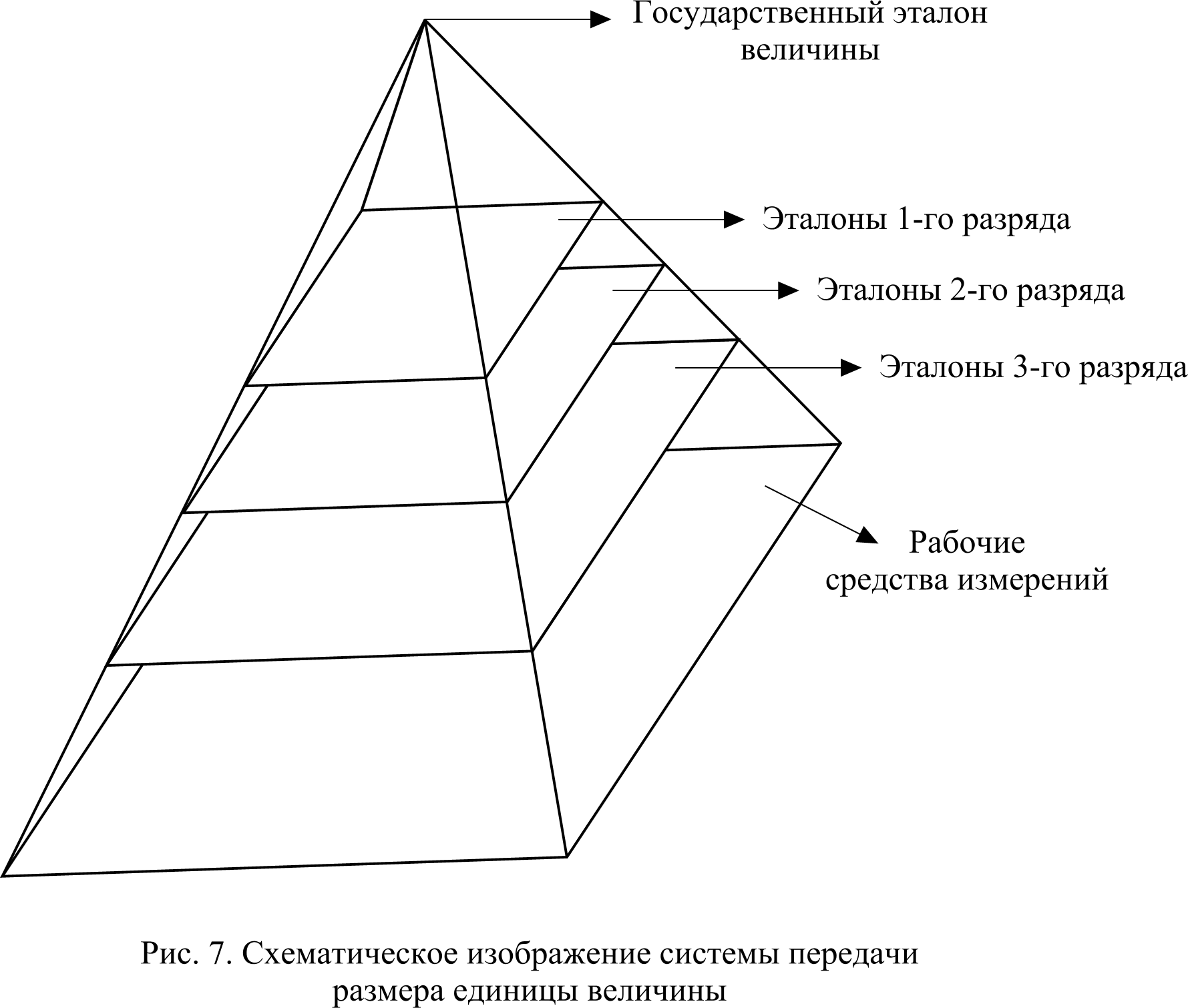 Государственный эталон величины

Эталоны 1-го разряда

Эталоны 2-го разряда

Эталоны 3-го разряда

Рабочие средства измерений

Рис. 7. Схематическое изображение системы передачи размера единицы величины